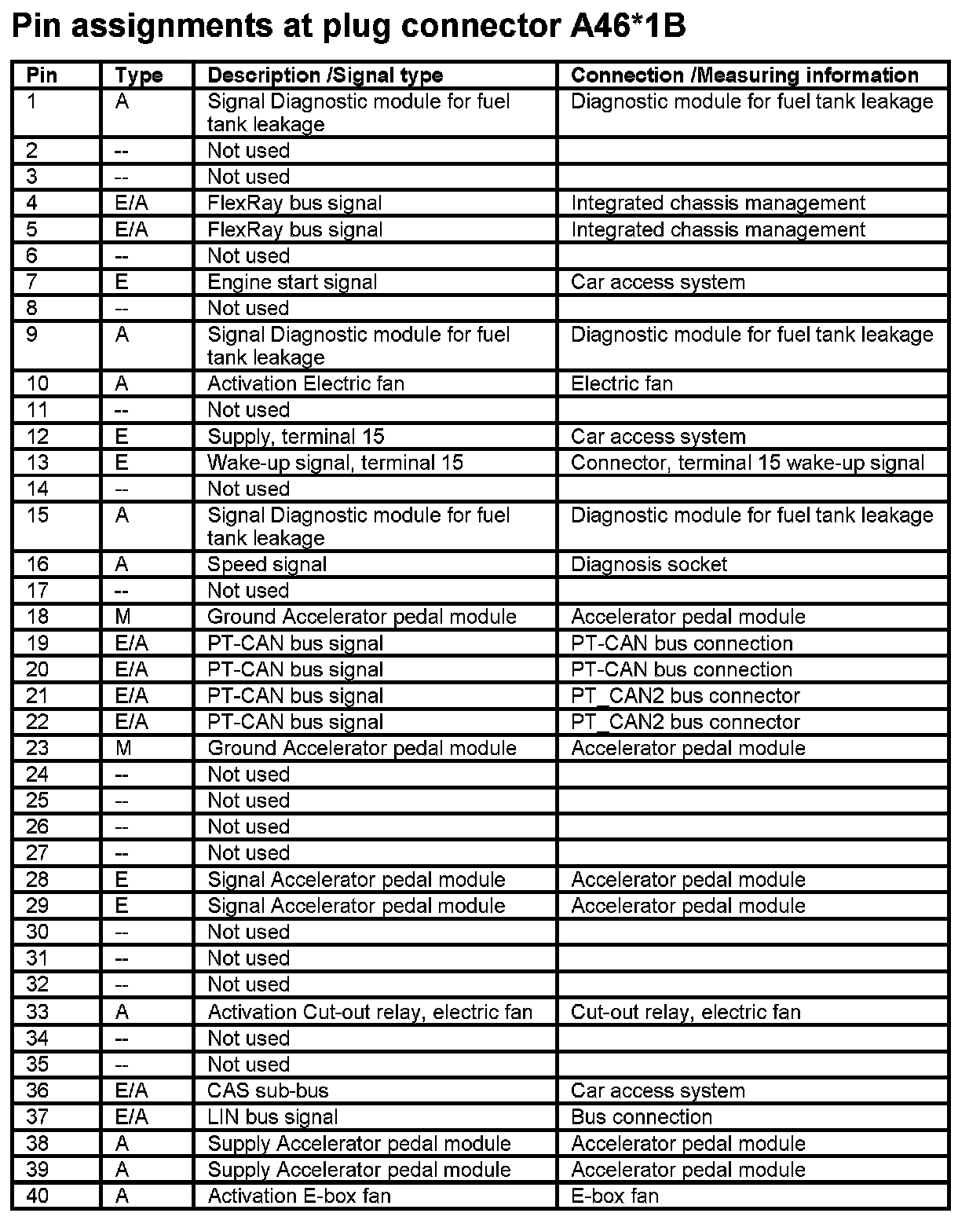 Pin assignments at plug connector A46*1B

| Pin | Type | Description /Signal type | Connection /Measuring information |
|---|---|---|---|
| 1 | A | Signal Diagnostic module for fuel tank leakage | Diagnostic module for fuel tank leakage |
| 2 | -- | Not used | |
| 3 | -- | Not used | |
| 4 | E/A | FlexRay bus signal | Integrated chassis management |
| 5 | E/A | FlexRay bus signal | Integrated chassis management |
| 6 | -- | Not used | |
| 7 | E | Engine start signal | Car access system |
| 8 | -- | Not used | |
| 9 | A | Signal Diagnostic module for fuel tank leakage | Diagnostic module for fuel tank leakage |
| 10 | A | Activation Electric fan | Electric fan |
| 11 | -- | Not used | |
| 12 | E | Supply, terminal 15 | Car access system |
| 13 | E | Wake-up signal, terminal 15 | Connector, terminal 15 wake-up signal |
| 14 | -- | Not used | |
| 15 | A | Signal Diagnostic module for fuel tank leakage | Diagnostic module for fuel tank leakage |
| 16 | A | Speed signal | Diagnosis socket |
| 17 | -- | Not used | |
| 18 | M | Ground Accelerator pedal module | Accelerator pedal module |
| 19 | E/A | PT-CAN bus signal | PT-CAN bus connection |
| 20 | E/A | PT-CAN bus signal | PT-CAN bus connection |
| 21 | E/A | PT-CAN bus signal | PT_CAN2 bus connector |
| 22 | E/A | PT-CAN bus signal | PT_CAN2 bus connector |
| 23 | M | Ground Accelerator pedal module | Accelerator pedal module |
| 24 | -- | Not used | |
| 25 | -- | Not used | |
| 26 | -- | Not used | |
| 27 | -- | Not used | |
| 28 | E | Signal Accelerator pedal module | Accelerator pedal module |
| 29 | E | Signal Accelerator pedal module | Accelerator pedal module |
| 30 | -- | Not used | |
| 31 | -- | Not used | |
| 32 | -- | Not used | |
| 33 | A | Activation Cut-out relay, electric fan | Cut-out relay, electric fan |
| 34 | -- | Not used | |
| 35 | -- | Not used | |
| 36 | E/A | CAS sub-bus | Car access system |
| 37 | E/A | LIN bus signal | Bus connection |
| 38 | A | Supply Accelerator pedal module | Accelerator pedal module |
| 39 | A | Supply Accelerator pedal module | Accelerator pedal module |
| 40 | A | Activation E-box fan | E-box fan |